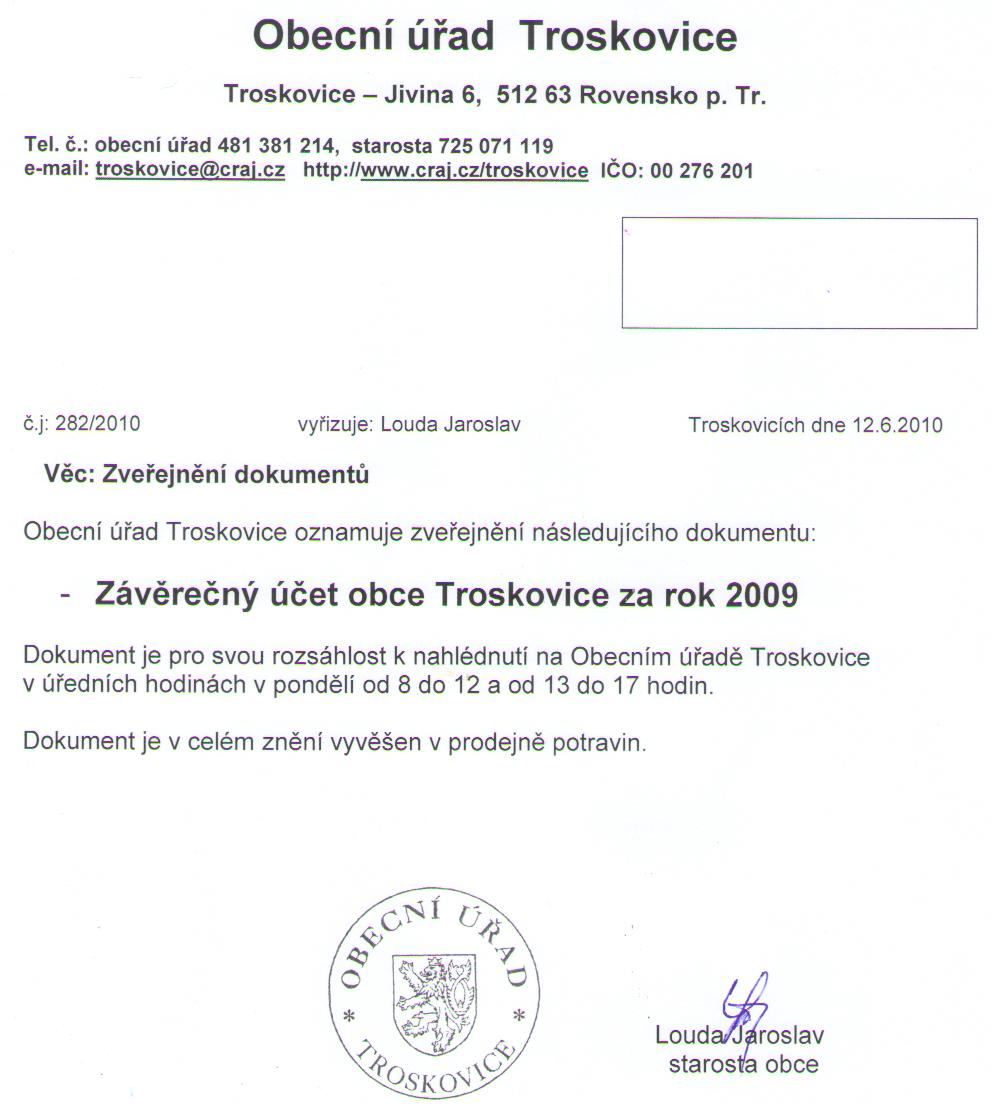 Obecní úřad Troskovice

Troskovice – Jivina 6, 512 63 Rovensko p. Tr.

Tel. č.: obecní úřad 481 381 214, starosta 725 071 119
e-mail: troskovice@craj.cz http://www.craj.cz/troskovice IČO: 00 276 201

č.j: 282/2010 vyřizuje: Louda Jaroslav Troskovicích dne 12.6.2010

Věc: Zveřejnění dokumentů

Obecní úřad Troskovice oznamuje zveřejnění následujícího dokumentu:

- Závěrečný účet obce Troskovice za rok 2009

Dokument je pro svou rozsáhlost k nahlédnutí na Obecním úřadě Troskovice v úředních hodinách v pondělí od 8 do 12 a od 13 do 17 hodin.

Dokument je v celém znění vyvěšen v prodejně potravin.

OBECNÍ ÚŘAD * TROSKOVICE *

Louda Jaroslav
starosta obce